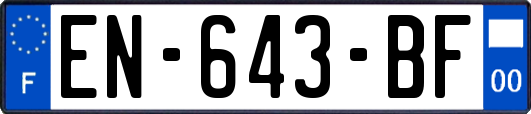 F
EN-643-BF
00